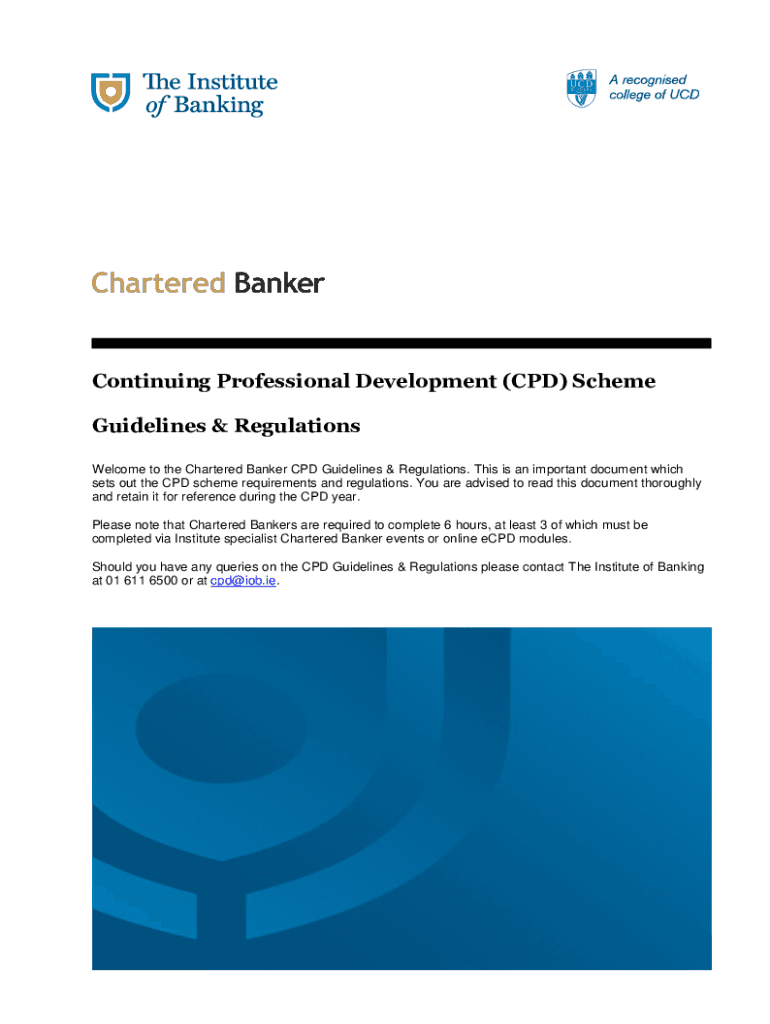 The Institute of Banking

UCD

A recognised college of UCD

Chartered Banker

Continuing Professional Development (CPD) Scheme

Guidelines & Regulations

Welcome to the Chartered Banker CPD Guidelines & Regulations. This is an important document which sets out the CPD scheme requirements and regulations. You are advised to read this document thoroughly and retain it for reference during the CPD year.

Please note that Chartered Bankers are required to complete 6 hours, at least 3 of which must be completed via Institute specialist Chartered Banker events or online eCPD modules.

Should you have any queries on the CPD Guidelines & Regulations please contact The Institute of Banking at 01 611 6500 or at cpd@iob.ie.